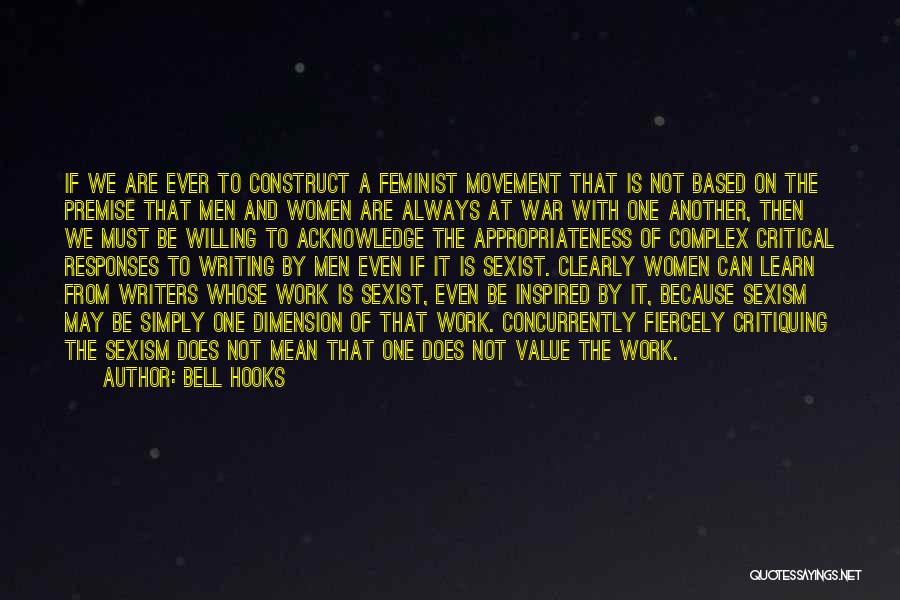 IF WE ARE EVER TO CONSTRUCT A FEMINIST MOVEMENT THAT IS NOT BASED ON THE PREMISE THAT MEN AND WOMEN ARE ALWAYS AT WAR WITH ONE ANOTHER, THEN WE MUST BE WILLING TO ACKNOWLEDGE THE APPROPRIATENESS OF COMPLEX CRITICAL RESPONSES TO WRITING BY MEN EVEN IF IT IS SEXIST. CLEARLY WOMEN CAN LEARN FROM WRITERS WHOSE WORK IS SEXIST, EVEN BE INSPIRED BY IT, BECAUSE SEXISM MAY BE SIMPLY ONE DIMENSION OF THAT WORK. CONCURRENTLY FIERCELY CRITIQUING THE SEXISM DOES NOT MEAN THAT ONE DOES NOT VALUE THE WORK.

AUTHOR: BELL HOOKS

QUOTESSAYINGS.NET